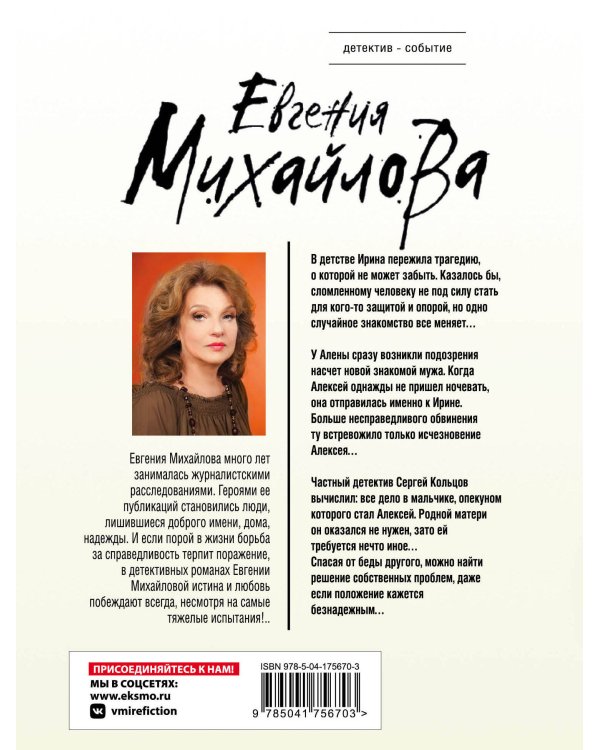 детектив - событие

Евгения Михайлова

Евгения Михайлова много лет занималась журналистскими расследованиями. Героями ее публикаций становились люди, лишившиеся доброго имени, дома, надежды. И если порой в жизни борьба за справедливость терпит поражение, в детективных романах Евгении Михайловой истина и любовь побеждают всегда, несмотря на самые тяжелые испытания!..

В детстве Ирина пережила трагедию, о которой не может забыть. Казалось бы, сломленному человеку не под силу стать для кого-то защитой и опорой, но одно случайное знакомство все меняет…

У Алены сразу возникли подозрения насчет новой знакомой мужа. Когда Алексей однажды не пришел ночевать, она отправилась именно к Ирине. Больше несправедливого обвинения ту встревожило только исчезновение Алексея…

Частный детектив Сергей Кольцов вычислил: все дело в мальчике, опекуном которого стал Алексей. Родной матери он оказался не нужен, зато ей требуется нечто иное…
Спасая от беды другого, можно найти решение собственных проблем, даже если положение кажется безнадежным…

ПРИСОЕДИНЯЙТЕСЬ К НАМ!
МЫ В СОЦСЕТЯХ:
www.eksmo.ru
vmirefiction

ISBN 978-5-04-175670-3
9 785041 756703 >